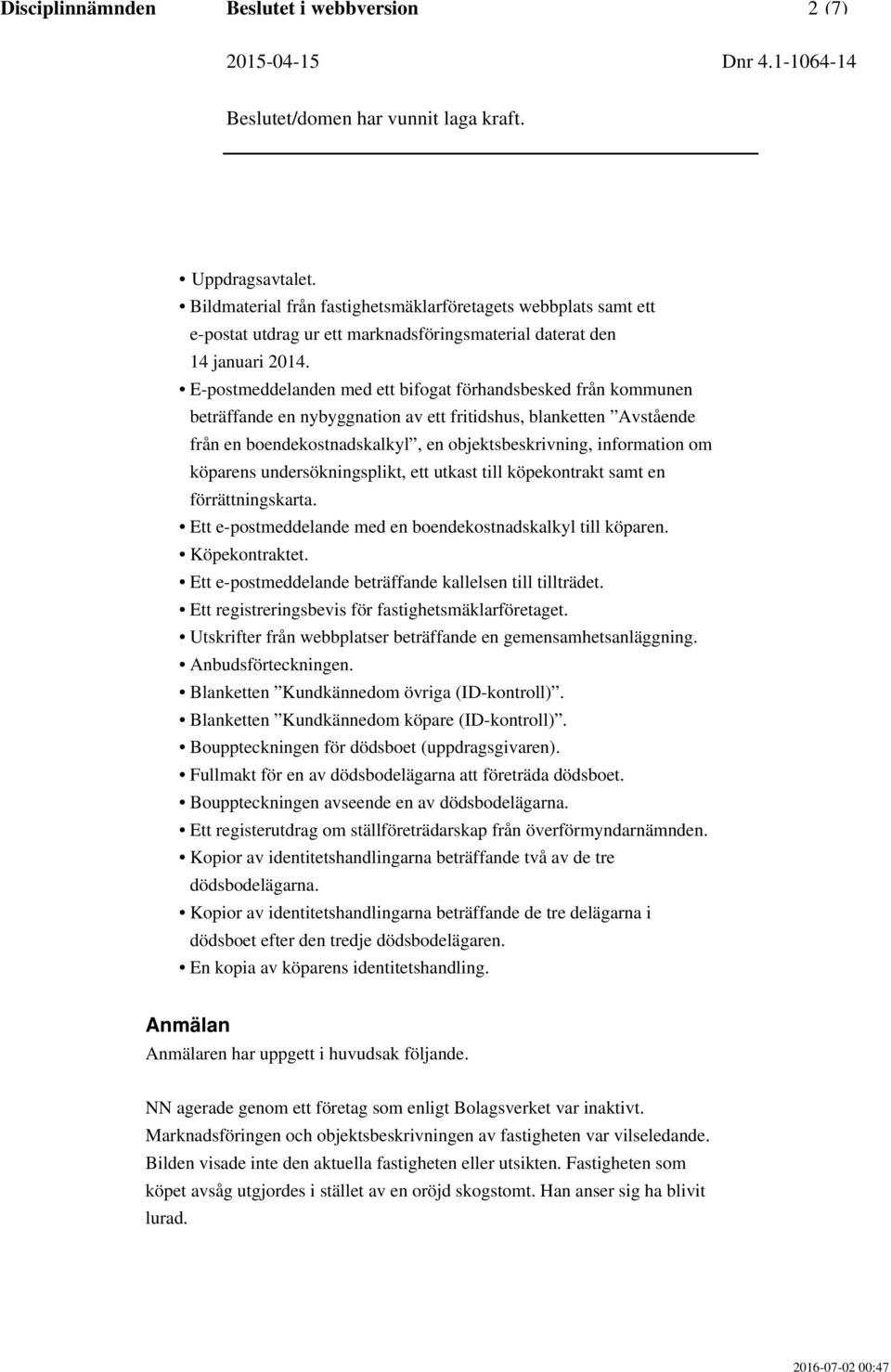 Disciplinnämnden Beslutet i webbversion 2 (7)

2015-04-15 Dnr 4.1-1064-14

Beslutet/domen har vunnit laga kraft.

• Uppdragsavtalet.
• Bildmaterial från fastighetsmäklarföretagets webbplats samt ett e-postat utdrag ur ett marknadsföringsmaterial daterat den 14 januari 2014.
• E-postmeddelanden med ett bifogat förhandsbesked från kommunen beträffande en nybyggnation av ett fritidshus, blanketten ”Avstående från en boendekostnadskalkyl”, en objektsbeskrivning, information om köparens undersökningsplikt, ett utkast till köpekontrakt samt en förrättningskarta.
• Ett e-postmeddelande med en boendekostnadskalkyl till köparen.
• Köpekontraktet.
• Ett e-postmeddelande beträffande kallelsen till tillträdet.
• Ett registreringsbevis för fastighetsmäklarföretaget.
• Utskrifter från webbplatser beträffande en gemensamhetsanläggning.
• Anbudsförteckningen.
• Blanketten ”Kundkännedom övriga (ID-kontroll)”.
• Blanketten ”Kundkännedom köpare (ID-kontroll)”.
• Bouppteckningen för dödsboet (uppdragsgivaren).
• Fullmakt för en av dödsbodelägarna att företräda dödsboet.
• Bouppteckningen avseende en av dödsbodelägarna.
• Ett registerutdrag om ställföreträdarskap från överförmyndarnämnden.
• Kopior av identitetshandlingarna beträffande två av de tre dödsbodelägarna.
• Kopior av identitetshandlingarna beträffande de tre delägarna i dödsboet efter den tredje dödsbodelägaren.
• En kopia av köparens identitetshandling.

Anmälan
Anmälaren har uppgett i huvudsak följande.

NN agerade genom ett företag som enligt Bolagsverket var inaktivt. Marknadsföringen och objektsbeskrivningen av fastigheten var vilseledande. Bilden visade inte den aktuella fastigheten eller utsikten. Fastigheten som köpet avsåg utgjordes i stället av en oröjd skogstomt. Han anser sig ha blivit lurad.

2016-07-02 00:47